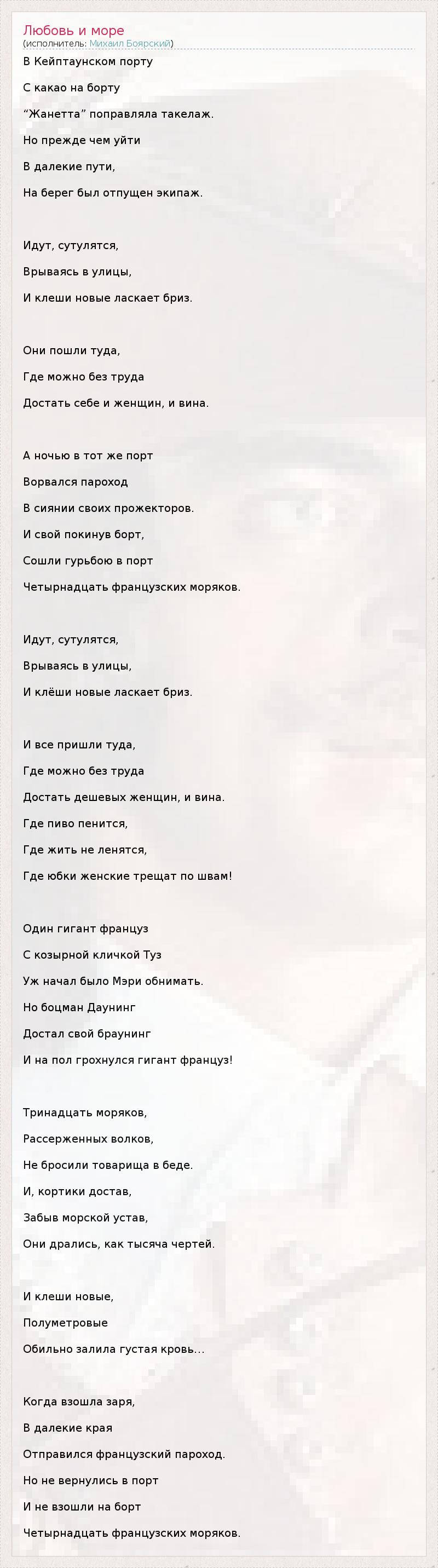 Любовь и море
(исполнитель: Михаил Боярский)

В Кейптаунском порту

С какао на борту

“Жанетта” поправляла такелаж.

Но прежде чем уйти

В далекие пути,

На берег был отпущен экипаж.

Идут, сутулятся,

Врываясь в улицы,

И клеши новые ласкает бриз.

Они пошли туда,

Где можно без труда

Достать себе и женщин, и вина.

А ночью в тот же порт

Ворвался пароход

В сиянии своих прожекторов.

И свой покинув борт,

Сошли гурьбою в порт

Четырнадцать французских моряков.

Идут, сутулятся,

Врываясь в улицы,

И клёши новые ласкает бриз.

И все пришли туда,

Где можно без труда

Достать дешевых женщин, и вина.

Где пиво пенится,

Где жить не ленятся,

Где юбки женские трещат по швам!

Один гигант француз

С козырной кличкой Туз

Уж начал было Мэри обнимать.

Но боцман Даунинг

Достал свой браунинг

И на пол грохнулся гигант француз!

Тринадцать моряков,

Рассерженных волков,

Не бросили товарища в беде.

И, кортики достав,

Забыв морской устав,

Они дрались, как тысяча чертей.

И клеши новые,

Полуметровые

Обильно залила густая кровь...

Когда взошла заря,

В далекие края

Отправился французский пароход.

Но не вернулись в порт

И не взошли на борт

Четырнадцать французских моряков.